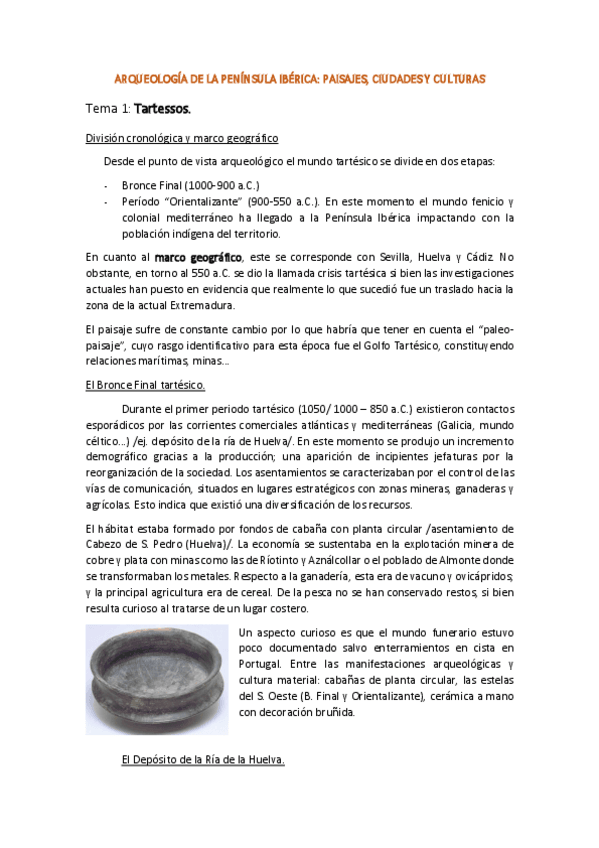 ARQUEOLOGÍA DE LA PENÍNSULA IBÉRICA: PAISAJES, CIUDADES Y CULTURAS

Tema 1: Tartessos.

División cronológica y marco geográfico

Desde el punto de vista arqueológico el mundo tartésico se divide en dos etapas:

- Bronce Final (1000-900 a.C.)
- Período "Orientalizante" (900-550 a.C.). En este momento el mundo fenicio y colonial mediterráneo ha llegado a la Península Ibérica impactando con la población indígena del territorio.

En cuanto al marco geográfico, este se corresponde con Sevilla, Huelva y Cádiz. No obstante, en torno al 550 a.C. se dio la llamada crisis tartésica si bien las investigaciones actuales han puesto en evidencia que realmente lo que sucedió fue un traslado hacia la zona de la actual Extremadura.

El paisaje sufre de constante cambio por lo que habría que tener en cuenta el "paleo-paisaje", cuyo rasgo identificativo para esta época fue el Golfo Tartésico, constituyendo relaciones marítimas, minas...

El Bronce Final tartésico.

Durante el primer periodo tartésico (1050/ 1000 – 850 a.C.) existieron contactos esporádicos por las corrientes comerciales atlánticas y mediterráneas (Galicia, mundo céltico...) /ej. depósito de la ría de Huelva/. En este momento se produjo un incremento demográfico gracias a la producción; una aparición de incipientes jefaturas por la reorganización de la sociedad. Los asentamientos se caracterizaban por el control de las vías de comunicación, situados en lugares estratégicos con zonas mineras, ganaderas y agrícolas. Esto indica que existió una diversificación de los recursos.

El hábitat estaba formado por fondos de cabaña con planta circular /asentamiento de Cabezo de S. Pedro (Huelva)/. La economía se sustentaba en la explotación minera de cobre y plata con minas como las de Ríotinto y Aználcollar o el poblado de Almonte donde se transformaban los metales. Respecto a la ganadería, esta era de vacuno y ovicápridos; y la principal agricultura era de cereal. De la pesca no se han conservado restos, si bien resulta curioso al tratarse de un lugar costero.

Un aspecto curioso es que el mundo funerario estuvo poco documentado salvo enterramientos en cista en Portugal. Entre las manifestaciones arqueológicas y cultura material: cabañas de planta circular, las estelas del S. Oeste (B. Final y Orientalizante), cerámica a mano con decoración bruñida.

El Depósito de la Ría de la Huelva.